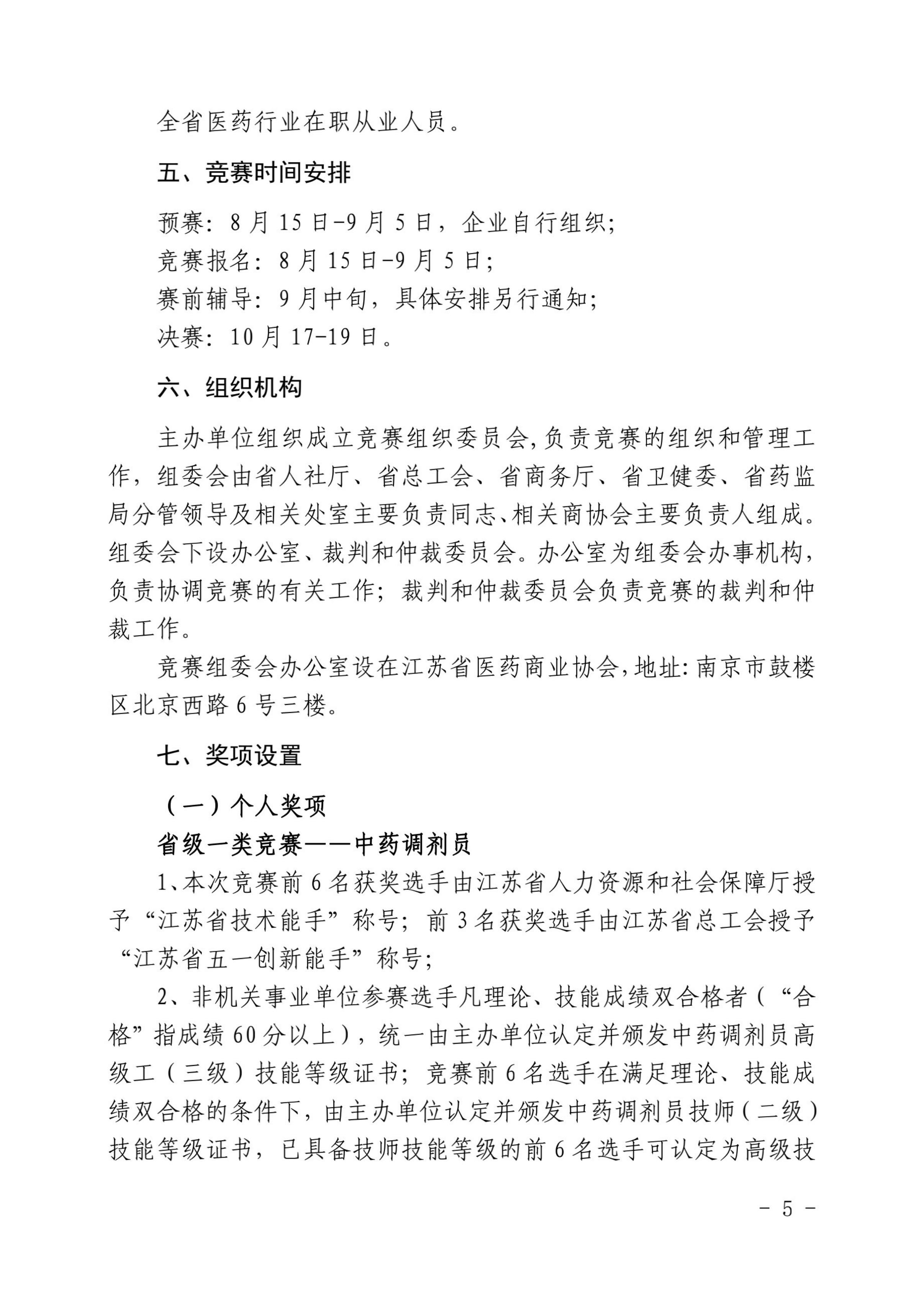 全省医药行业在职从业人员。

五、竞赛时间安排

预赛：8月15日-9月5日，企业自行组织；
竞赛报名：8月15日-9月5日；
赛前辅导：9月中旬，具体安排另行通知；
决赛：10月17-19日。

六、组织机构

主办单位组织成立竞赛组织委员会,负责竞赛的组织和管理工作，组委会由省人社厅、省总工会、省商务厅、省卫健委、省药监局分管领导及相关处室主要负责同志、相关商协会主要负责人组成。组委会下设办公室、裁判和仲裁委员会。办公室为组委会办事机构，负责协调竞赛的有关工作；裁判和仲裁委员会负责竞赛的裁判和仲裁工作。

竞赛组委会办公室设在江苏省医药商业协会,地址:南京市鼓楼区北京西路6号三楼。

七、奖项设置

（一）个人奖项

省级一类竞赛——中药调剂员

1、本次竞赛前6名获奖选手由江苏省人力资源和社会保障厅授予“江苏省技术能手”称号；前3名获奖选手由江苏省总工会授予“江苏省五一创新能手”称号；

2、非机关事业单位参赛选手凡理论、技能成绩双合格者（“合格”指成绩60分以上），统一由主办单位认定并颁发中药调剂员高级工（三级）技能等级证书；竞赛前6名选手在满足理论、技能成绩双合格的条件下，由主办单位认定并颁发中药调剂员技师（二级）技能等级证书，已具备技师技能等级的前6名选手可认定为高级技

- 5 -